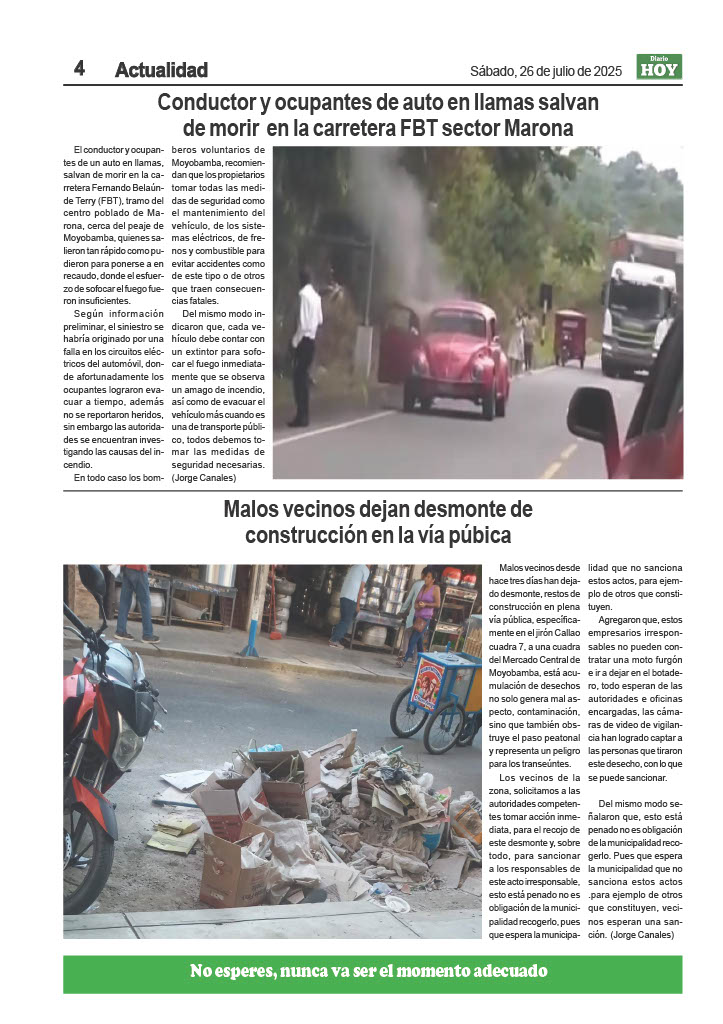 4 Actualidad

Sábado, 26 de julio de 2025

Diario HOY

Conductor y ocupantes de auto en llamas salvan de morir en la carretera FBT sector Marona

El conductor y ocupantes de un auto en llamas, salvan de morir en la carretera Fernando Belaúnde Terry (FBT), tramo del centro poblado de Marona, cerca del peaje de Moyobamba, quienes salieron tan rápido como pudieron para ponerse a en recaudo, donde el esfuerzo de sofocar el fuego fueron insuficientes.

Según información preliminar, el siniestro se habría originado por una falla en los circuitos eléctricos del automóvil, donde afortunadamente los ocupantes lograron evacuar a tiempo, además no se reportaron heridos, sin embargo las autoridades se encuentran investigando las causas del incendio.

En todo caso los bomberos voluntarios de Moyobamba, recomiendan que los propietarios tomar todas las medidas de seguridad como el mantenimiento del vehículo, de los sistemas eléctricos, de frenos y combustible para evitar accidentes como de este tipo o de otros que traen consecuencias fatales.

Del mismo modo indicaron que, cada vehículo debe contar con un extintor para sofocar el fuego inmediatamente que se observa un amago de incendio, así como de evacuar el vehículo más cuando es una de transporte público, todos debemos tomar las medidas de seguridad necesarias. (Jorge Canales)

Malos vecinos dejan desmonte de construcción en la vía púbica

Malos vecinos desde hace tres días han dejado desmonte, restos de construcción en plena vía pública, específicamente en el jirón Callao cuadra 7, a una cuadra del Mercado Central de Moyobamba, está acumulación de desechos no solo genera mal aspecto, contaminación, sino que también obstruye el paso peatonal y representa un peligro para los transeúntes.

Los vecinos de la zona, solicitamos a las autoridades competentes tomar acción inmediata, para el recojo de este desmonte y, sobre todo, para sancionar a los responsables de este acto irresponsable, esto está penado no es obligación de la municipalidad recogerlo, pues que espera la municipalidad que no sanciona estos actos, para ejemplo de otros que constituyen.

Agregaron que, estos empresarios irresponsables no pueden contratar una moto furgón e ir a dejar en el botadero, todo esperan de las autoridades e oficinas encargadas, las cámaras de video de vigilancia han logrado captar a las personas que tiraron este desecho, con lo que se puede sancionar.

Del mismo modo señalaron que, esto está penado no es obligación de la municipalidad recogerlo. Pues que espera la municipalidad que no sanciona estos actos .para ejemplo de otros que constituyen, vecinos esperan una sanción. (Jorge Canales)

No esperes, nunca va ser el momento adecuado